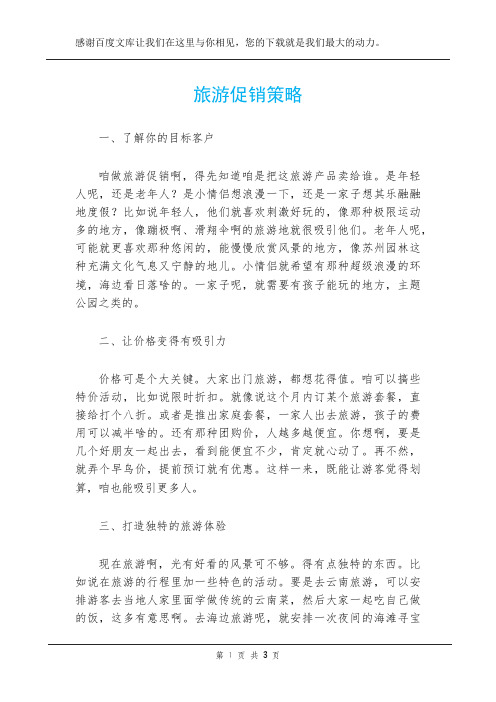 感谢百度文库让我们在这里与你相见，您的下载就是我们最大的动力。

旅游促销策略

一、了解你的目标客户

咱做旅游促销啊，得先知道咱是把这旅游产品卖给谁。是年轻人呢，还是老年人？是小情侣想浪漫一下，还是一家子想其乐融融地度假？比如说年轻人，他们就喜欢刺激好玩的，像那种极限运动多的地方，像蹦极啊、滑翔伞啊的旅游地就很吸引他们。老年人呢，可能就更喜欢那种悠闲的，能慢慢欣赏风景的地方，像苏州园林这种充满文化气息又宁静的地儿。小情侣就希望有那种超级浪漫的环境，海边看日落啥的。一家子呢，就需要有孩子能玩的地方，主题公园之类的。

二、让价格变得有吸引力

价格可是个大关键。大家出门旅游，都想花得值。咱可以搞些特价活动，比如说限时折扣。就像说这个月内订某个旅游套餐，直接给打个八折。或者是推出家庭套餐，一家人出去旅游，孩子的费用可以减半啥的。还有那种团购价，人越多越便宜。你想啊，要是几个好朋友一起出去，看到能便宜不少，肯定就心动了。再不然，就弄个早鸟价，提前预订就有优惠。这样一来，既能让游客觉得划算，咱也能吸引更多人。

三、打造独特的旅游体验

现在旅游啊，光有好看的风景可不够。得有点独特的东西。比如说在旅游的行程里加一些特色的活动。要是去云南旅游，可以安排游客去当地人家里面学做传统的云南菜，然后大家一起吃自己做的饭，这多有意思啊。去海边旅游呢，就安排一次夜间的海滩寻宝

第 1 页 共 3 页